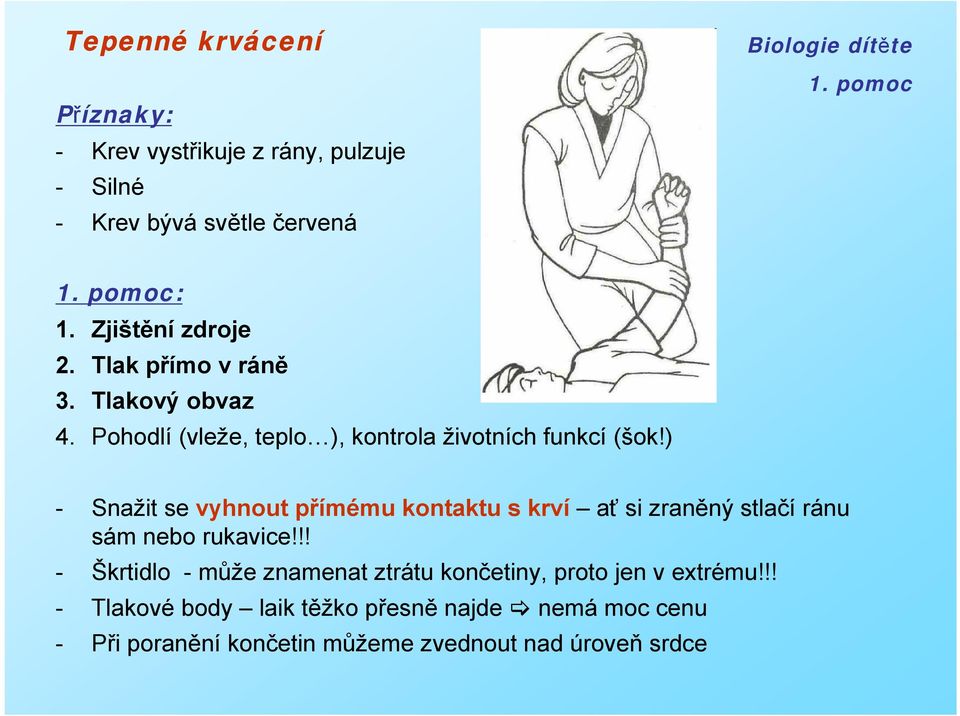 Tepenné krvácení

Biologie dítěte
1. pomoc

Příznaky:
- Krev vystřikuje z rány, pulzuje
- Silné
- Krev bývá světle červená

1. pomoc:
1. Zjištění zdroje
2. Tlak přímo v ráně
3. Tlakový obvaz
4. Pohodlí (vleže, teplo…), kontrola životních funkcí (šok!)

- Snažit se vyhnout přímému kontaktu s krví – ať si zraněný stlačí ránu sám nebo rukavice!!!
- Škrtidlo - může znamenat ztrátu končetiny, proto jen v extrému!!!
- Tlakové body – laik těžko přesně najde ⇨ nemá moc cenu
- Při poranění končetin můžeme zvednout nad úroveň srdce